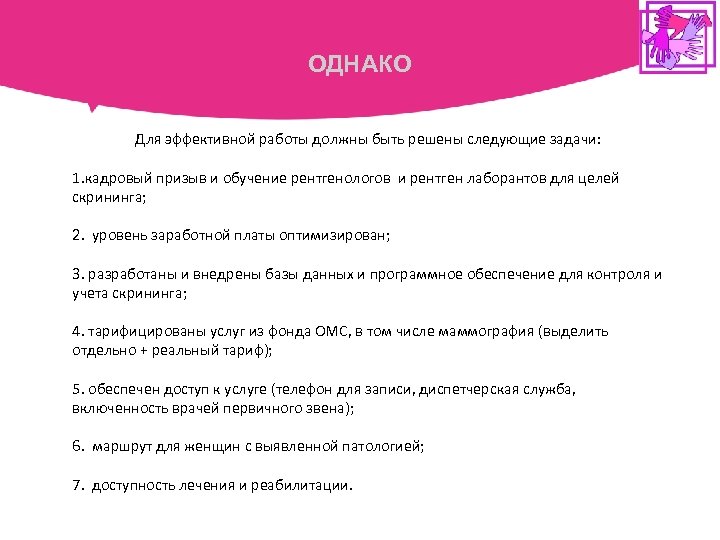 ОДНАКО

Для эффективной работы должны быть решены следующие задачи:

1.кадровый призыв и обучение рентгенологов и рентген лаборантов для целей скрининга;

2. уровень заработной платы оптимизирован;

3. разработаны и внедрены базы данных и программное обеспечение для контроля и учета скрининга;

4. тарифицированы услуг из фонда ОМС, в том числе маммография (выделить отдельно + реальный тариф);

5. обеспечен доступ к услуге (телефон для записи, диспетчерская служба, включенность врачей первичного звена);

6. маршрут для женщин с выявленной патологией;

7. доступность лечения и реабилитации.